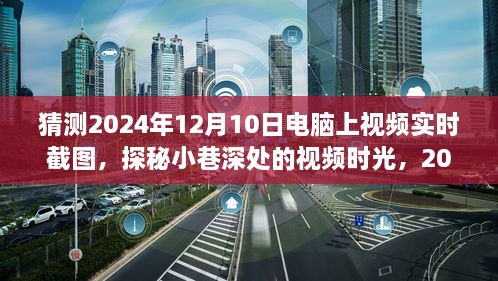 猜测2024年12月10日电脑上视频实时截图，探秘小巷深处的视频时光，20